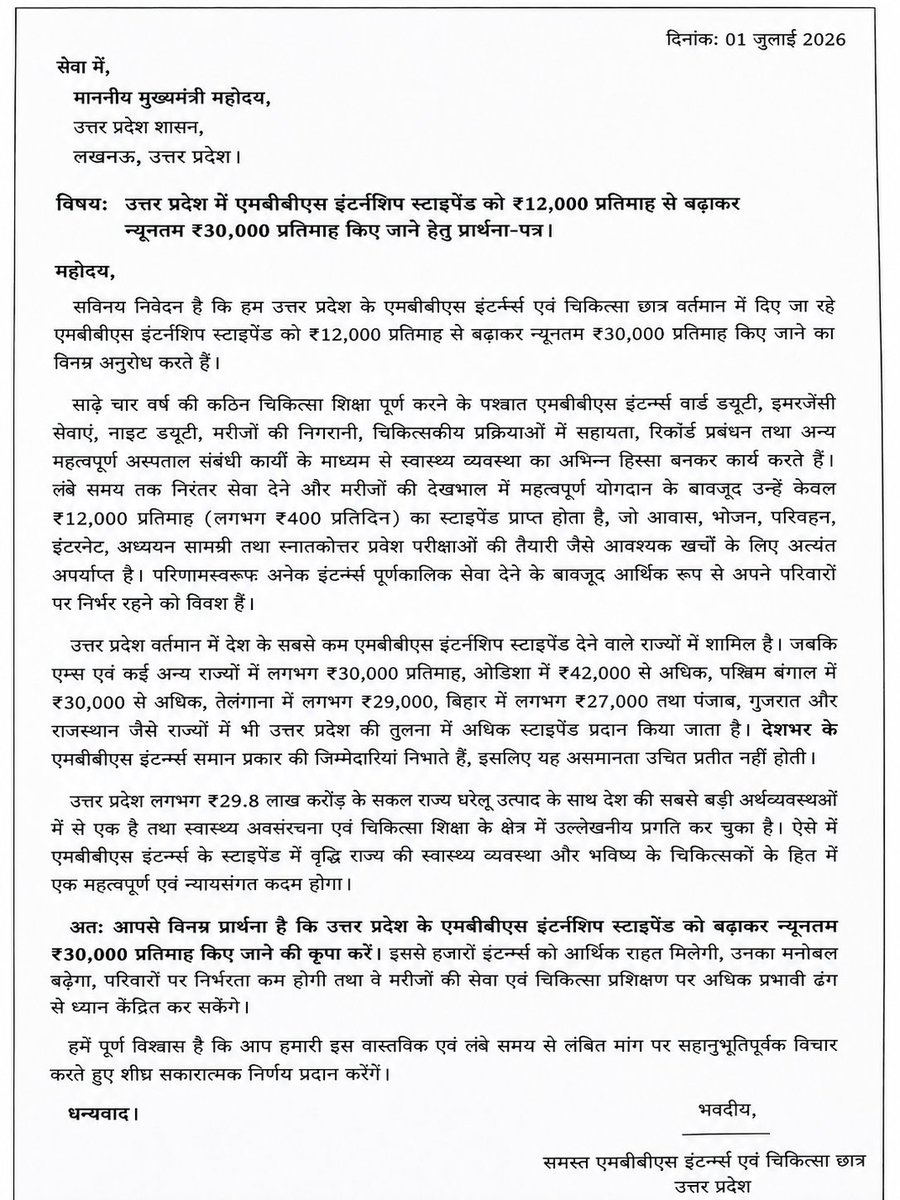 दिनांक: 01 जुलाई 2026

सेवा में,
माननीय मुख्यमंत्री महोदय,
उत्तर प्रदेश शासन,
लखनऊ, उत्तर प्रदेश।

विषय: उत्तर प्रदेश में एमबीबीएस इंटर्नशिप स्टाइपेंड को ₹12,000 प्रतिमाह से बढ़ाकर न्यूनतम ₹30,000 प्रतिमाह किए जाने हेतु प्रार्थना-पत्र।

महोदय,

सविनय निवेदन है कि हम उत्तर प्रदेश के एमबीबीएस इंटर्न्स एवं चिकित्सा छात्र वर्तमान में दिए जा रहे एमबीबीएस इंटर्नशिप स्टाइपेंड को ₹12,000 प्रतिमाह से बढ़ाकर न्यूनतम ₹30,000 प्रतिमाह किए जाने का विनम्र अनुरोध करते हैं।

साढ़े चार वर्ष की कठिन चिकित्सा शिक्षा पूर्ण करने के पश्चात एमबीबीएस इंटर्न्स वार्ड डयूटी, इमरजेंसी सेवाएं, नाइट डयूटी, मरीजों की निगरानी, चिकित्सकीय प्रक्रियाओं में सहायता, रिकॉर्ड प्रबंधन तथा अन्य महत्वपूर्ण अस्पताल संबंधी कार्यों के माध्यम से स्वास्थ्य व्यवस्था का अभिन्न हिस्सा बनकर कार्य करते हैं। लंबे समय तक निरंतर सेवा देने और मरीजों की देखभाल में महत्वपूर्ण योगदान के बावजूद उन्हें केवल ₹12,000 प्रतिमाह (लगभग ₹400 प्रतिदिन) का स्टाइपेंड प्राप्त होता है, जो आवास, भोजन, परिवहन, इंटरनेट, अध्ययन सामग्री तथा स्नातकोत्तर प्रवेश परीक्षाओं की तैयारी जैसे आवश्यक खर्चों के लिए अत्यंत अपर्याप्त है। परिणामस्वरूप अनेक इंटर्न्स पूर्णकालिक सेवा देने के बावजूद आर्थिक रूप से अपने परिवारों पर निर्भर रहने को विवश हैं।

उत्तर प्रदेश वर्तमान में देश के सबसे कम एमबीबीएस इंटर्नशिप स्टाइपेंड देने वाले राज्यों में शामिल है। जबकि एम्स एवं कई अन्य राज्यों में लगभग ₹30,000 प्रतिमाह, ओडिशा में ₹42,000 से अधिक, पश्चिम बंगाल में ₹30,000 से अधिक, तेलंगाना में लगभग ₹29,000, बिहार में लगभग ₹27,000 तथा पंजाब, गुजरात और राजस्थान जैसे राज्यों में भी उत्तर प्रदेश की तुलना में अधिक स्टाइपेंड प्रदान किया जाता है। देशभर के एमबीबीएस इंटर्न्स समान प्रकार की जिम्मेदारियां निभाते हैं, इसलिए यह असमानता उचित प्रतीत नहीं होती।

उत्तर प्रदेश लगभग ₹29.8 लाख करोड़ के सकल राज्य घरेलू उत्पाद के साथ देश की सबसे बड़ी अर्थव्यवस्थाओं में से एक है तथा स्वास्थ्य अवसंरचना एवं चिकित्सा शिक्षा के क्षेत्र में उल्लेखनीय प्रगति कर चुका है। ऐसे में एमबीबीएस इंटर्न्स के स्टाइपेंड में वृद्धि राज्य की स्वास्थ्य व्यवस्था और भविष्य के चिकित्सकों के हित में एक महत्वपूर्ण एवं न्यायसंगत कदम होगा।

अतः आपसे विनम्र प्रार्थना है कि उत्तर प्रदेश के एमबीबीएस इंटर्नशिप स्टाइपेंड को बढ़ाकर न्यूनतम ₹30,000 प्रतिमाह किए जाने की कृपा करें। इससे हजारों इंटर्न्स को आर्थिक राहत मिलेगी, उनका मनोबल बढ़ेगा, परिवारों पर निर्भरता कम होगी तथा वे मरीजों की सेवा एवं चिकित्सा प्रशिक्षण पर अधिक प्रभावी ढंग से ध्यान केंद्रित कर सकेंगे।

हमें पूर्ण विश्वास है कि आप हमारी इस वास्तविक एवं लंबे समय से लंबित मांग पर सहानुभूतिपूर्वक विचार करते हुए शीघ्र सकारात्मक निर्णय प्रदान करेंगें।

धन्यवाद।

भवदीय,

समस्त एमबीबीएस इंटर्न्स एवं चिकित्सा छात्र
उत्तर प्रदेश